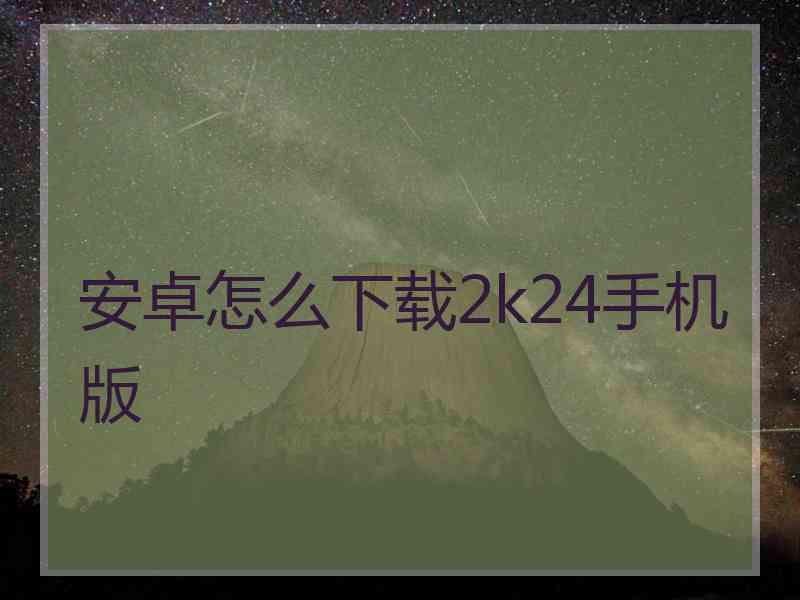 安卓怎么下载2k24手机版